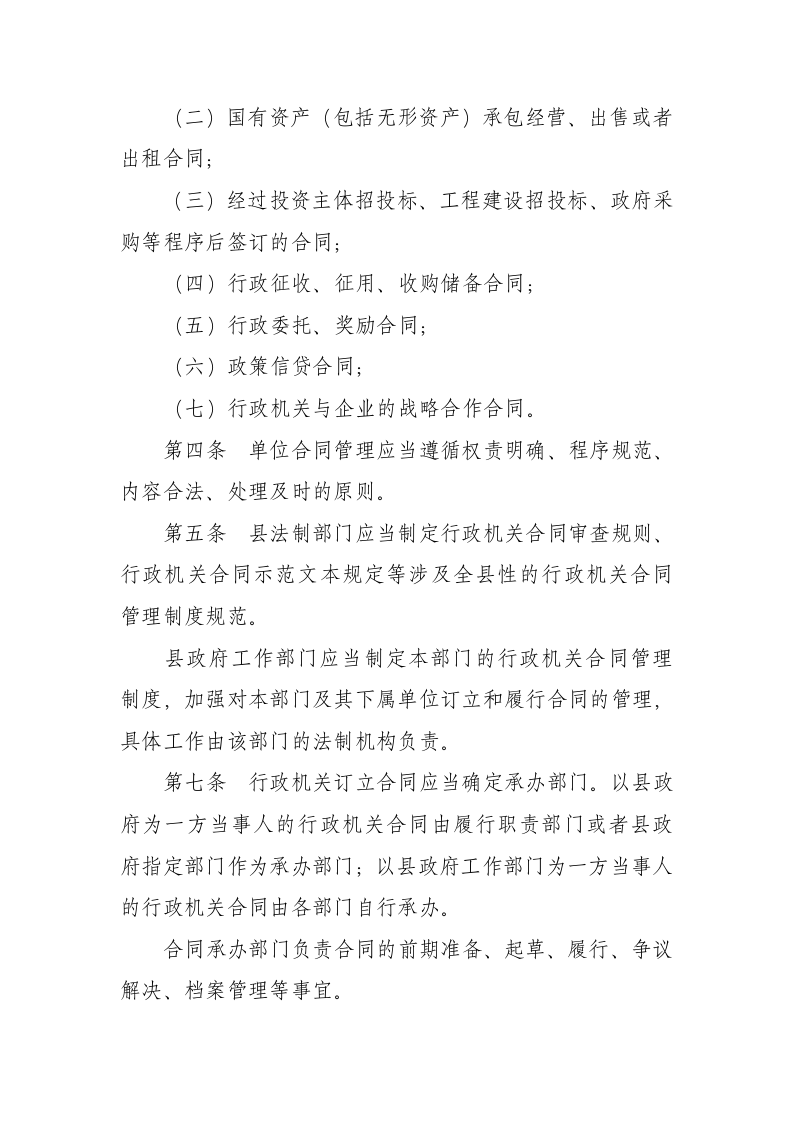 （二）国有资产（包括无形资产）承包经营、出售或者出租合同；

（三）经过投资主体招投标、工程建设招投标、政府采购等程序后签订的合同；

（四）行政征收、征用、收购储备合同；

（五）行政委托、奖励合同；

（六）政策信贷合同；

（七）行政机关与企业的战略合作合同。

第四条 单位合同管理应当遵循权责明确、程序规范、内容合法、处理及时的原则。

第五条 县法制部门应当制定行政机关合同审查规则、行政机关合同示范文本规定等涉及全县性的行政机关合同管理制度规范。

县政府工作部门应当制定本部门的行政机关合同管理制度，加强对本部门及其下属单位订立和履行合同的管理，具体工作由该部门的法制机构负责。

第七条 行政机关订立合同应当确定承办部门。以县政府为一方当事人的行政机关合同由履行职责部门或者县政府指定部门作为承办部门；以县政府工作部门为一方当事人的行政机关合同由各部门自行承办。

合同承办部门负责合同的前期准备、起草、履行、争议解决、档案管理等事宜。